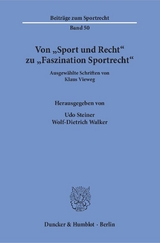 Beiträge zum Sportrecht

Band 50

Von „Sport und Recht“ zu „Faszination Sportrecht“

Ausgewählte Schriften von Klaus Vieweg

Herausgegeben von

Udo Steiner
Wolf-Dietrich Walker

Duncker & Humblot · Berlin